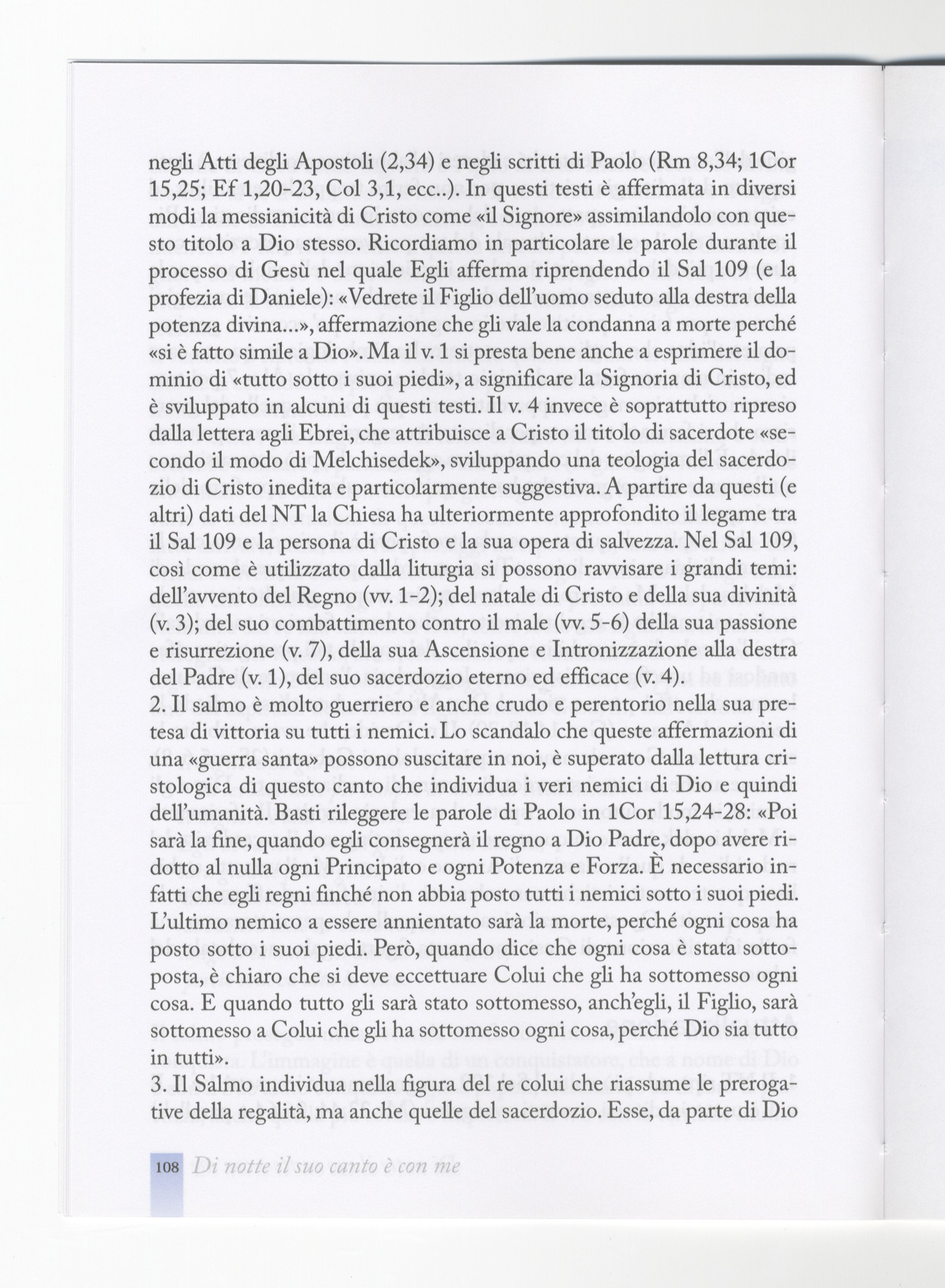 negli Atti degli Apostoli (2,34) e negli scritti di Paolo (Rm 8,34; 1Cor 15,25; Ef 1,20-23, Col 3,1, ecc..). In questi testi è affermata in diversi modi la messianicità di Cristo come «il Signore» assimilandolo con questo titolo a Dio stesso. Ricordiamo in particolare le parole durante il processo di Gesù nel quale Egli afferma riprendendo il Sal 109 (e la profezia di Daniele): «Vedrete il Figlio dell'uomo seduto alla destra della potenza divina...», affermazione che gli vale la condanna a morte perché «si è fatto simile a Dio». Ma il v. 1 si presta bene anche a esprimere il dominio di «tutto sotto i suoi piedi», a significare la Signoria di Cristo, ed è sviluppato in alcuni di questi testi. Il v. 4 invece è soprattutto ripreso dalla lettera agli Ebrei, che attribuisce a Cristo il titolo di sacerdote «secondo il modo di Melchisedek», sviluppando una teologia del sacerdozio di Cristo inedita e particolarmente suggestiva. A partire da questi (e altri) dati del NT la Chiesa ha ulteriormente approfondito il legame tra il Sal 109 e la persona di Cristo e la sua opera di salvezza. Nel Sal 109, così come è utilizzato dalla liturgia si possono ravvisare i grandi temi: dell'avvento del Regno (vv. 1-2); del natale di Cristo e della sua divinità (v. 3); del suo combattimento contro il male (vv. 5-6) della sua passione e risurrezione (v. 7), della sua Ascensione e Intronizzazione alla destra del Padre (v. 1), del suo sacerdozio eterno ed efficace (v. 4).
2. Il salmo è molto guerriero e anche crudo e perentorio nella sua pretesa di vittoria su tutti i nemici. Lo scandalo che queste affermazioni di una «guerra santa» possono suscitare in noi, è superato dalla lettura cristologica di questo canto che individua i veri nemici di Dio e quindi dell'umanità. Basti rileggere le parole di Paolo in 1Cor 15,24-28: «Poi sarà la fine, quando egli consegnerà il regno a Dio Padre, dopo avere ridotto al nulla ogni Principato e ogni Potenza e Forza. È necessario infatti che egli regni finché non abbia posto tutti i nemici sotto i suoi piedi. L'ultimo nemico a essere annientato sarà la morte, perché ogni cosa ha posto sotto i suoi piedi. Però, quando dice che ogni cosa è stata sottoposta, è chiaro che si deve eccettuare Colui che gli ha sottomesso ogni cosa. E quando tutto gli sarà stato sottomesso, anch'egli, il Figlio, sarà sottomesso a Colui che gli ha sottomesso ogni cosa, perché Dio sia tutto in tutti».
3. Il Salmo individua nella figura del re colui che riassume le prerogative della regalità, ma anche quelle del sacerdozio. Esse, da parte di Dio

108 Di notte il suo canto è con me